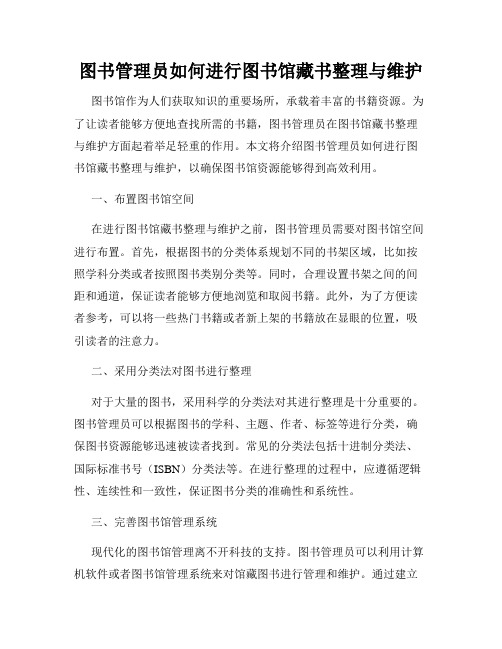 图书管理员如何进行图书馆藏书整理与维护

图书馆作为人们获取知识的重要场所，承载着丰富的书籍资源。为了让读者能够方便地查找所需的书籍，图书管理员在图书馆藏书整理与维护方面起着举足轻重的作用。本文将介绍图书管理员如何进行图书馆藏书整理与维护，以确保图书馆资源能够得到高效利用。

一、布置图书馆空间

在进行图书馆藏书整理与维护之前，图书管理员需要对图书馆空间进行布置。首先，根据图书的分类体系规划不同的书架区域，比如按照学科分类或者按照图书类别分类等。同时，合理设置书架之间的间距和通道，保证读者能够方便地浏览和取阅书籍。此外，为了方便读者参考，可以将一些热门书籍或者新上架的书籍放在显眼的位置，吸引读者的注意力。

二、采用分类法对图书进行整理

对于大量的图书，采用科学的分类法对其进行整理是十分重要的。图书管理员可以根据图书的学科、主题、作者、标签等进行分类，确保图书资源能够迅速被读者找到。常见的分类法包括十进制分类法、国际标准书号（ISBN）分类法等。在进行整理的过程中，应遵循逻辑性、连续性和一致性，保证图书分类的准确性和系统性。

三、完善图书馆管理系统

现代化的图书馆管理离不开科技的支持。图书管理员可以利用计算机软件或者图书馆管理系统来对馆藏图书进行管理和维护。通过建立